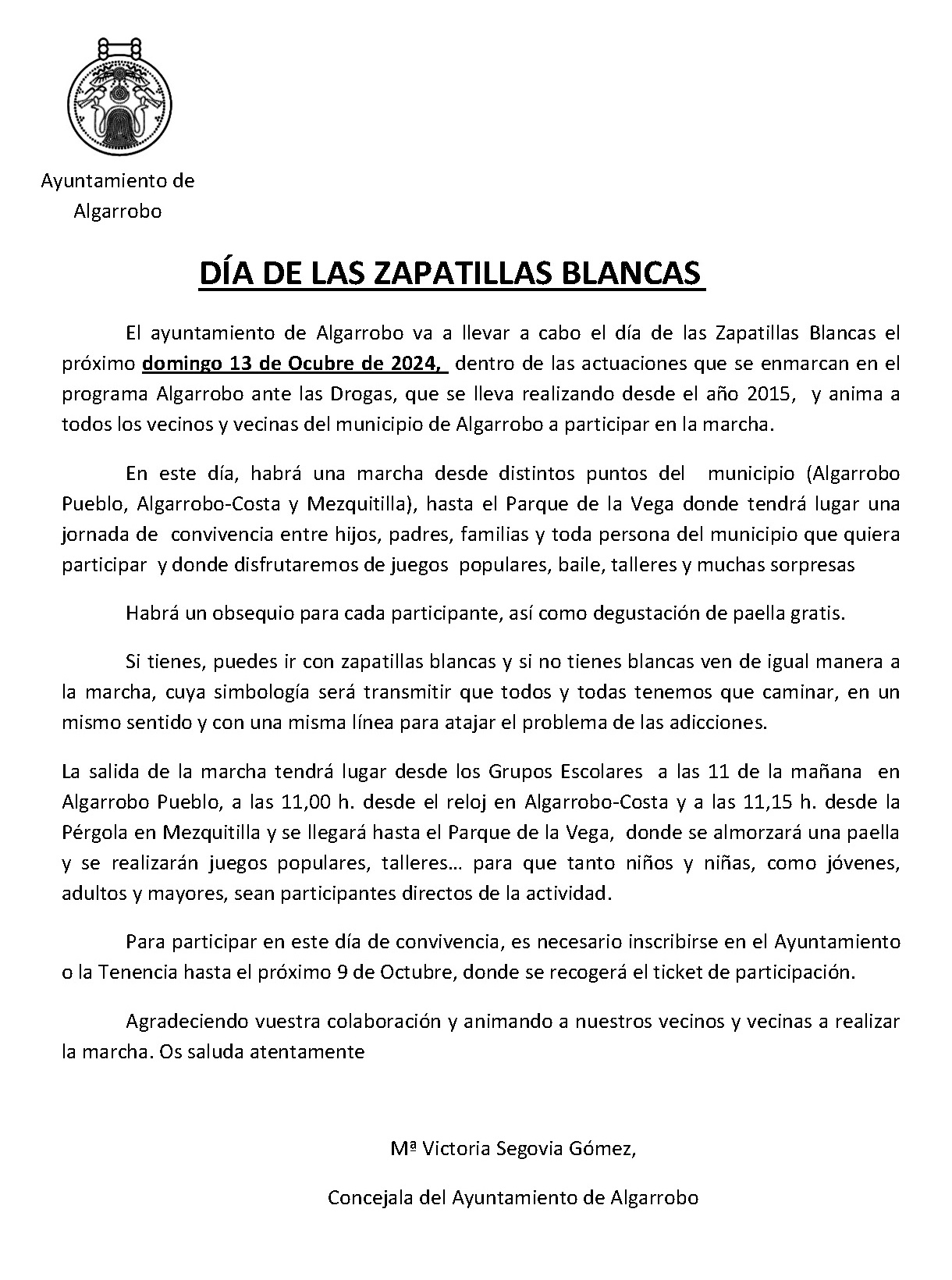 Ayuntamiento de Algarrobo

DÍA DE LAS ZAPATILLAS BLANCAS

El ayuntamiento de Algarrobo va a llevar a cabo el día de las Zapatillas Blancas el próximo domingo 13 de Ocubre de 2024, dentro de las actuaciones que se enmarcan en el programa Algarrobo ante las Drogas, que se lleva realizando desde el año 2015, y anima a todos los vecinos y vecinas del municipio de Algarrobo a participar en la marcha.

En este día, habrá una marcha desde distintos puntos del municipio (Algarrobo Pueblo, Algarrobo-Costa y Mezquitilla), hasta el Parque de la Vega donde tendrá lugar una jornada de convivencia entre hijos, padres, familias y toda persona del municipio que quiera participar y donde disfrutaremos de juegos populares, baile, talleres y muchas sorpresas

Habrá un obsequio para cada participante, así como degustación de paella gratis.

Si tienes, puedes ir con zapatillas blancas y si no tienes blancas ven de igual manera a la marcha, cuya simbología será transmitir que todos y todas tenemos que caminar, en un mismo sentido y con una misma línea para atajar el problema de las adicciones.

La salida de la marcha tendrá lugar desde los Grupos Escolares a las 11 de la mañana en Algarrobo Pueblo, a las 11,00 h. desde el reloj en Algarrobo-Costa y a las 11,15 h. desde la Pérgola en Mezquitilla y se llegará hasta el Parque de la Vega, donde se almorzará una paella y se realizarán juegos populares, talleres… para que tanto niños y niñas, como jóvenes, adultos y mayores, sean participantes directos de la actividad.

Para participar en este día de convivencia, es necesario inscribirse en el Ayuntamiento o la Tenencia hasta el próximo 9 de Octubre, donde se recogerá el ticket de participación.

Agradeciendo vuestra colaboración y animando a nuestros vecinos y vecinas a realizar la marcha. Os saluda atentamente

Mª Victoria Segovia Gómez,

Concejala del Ayuntamiento de Algarrobo